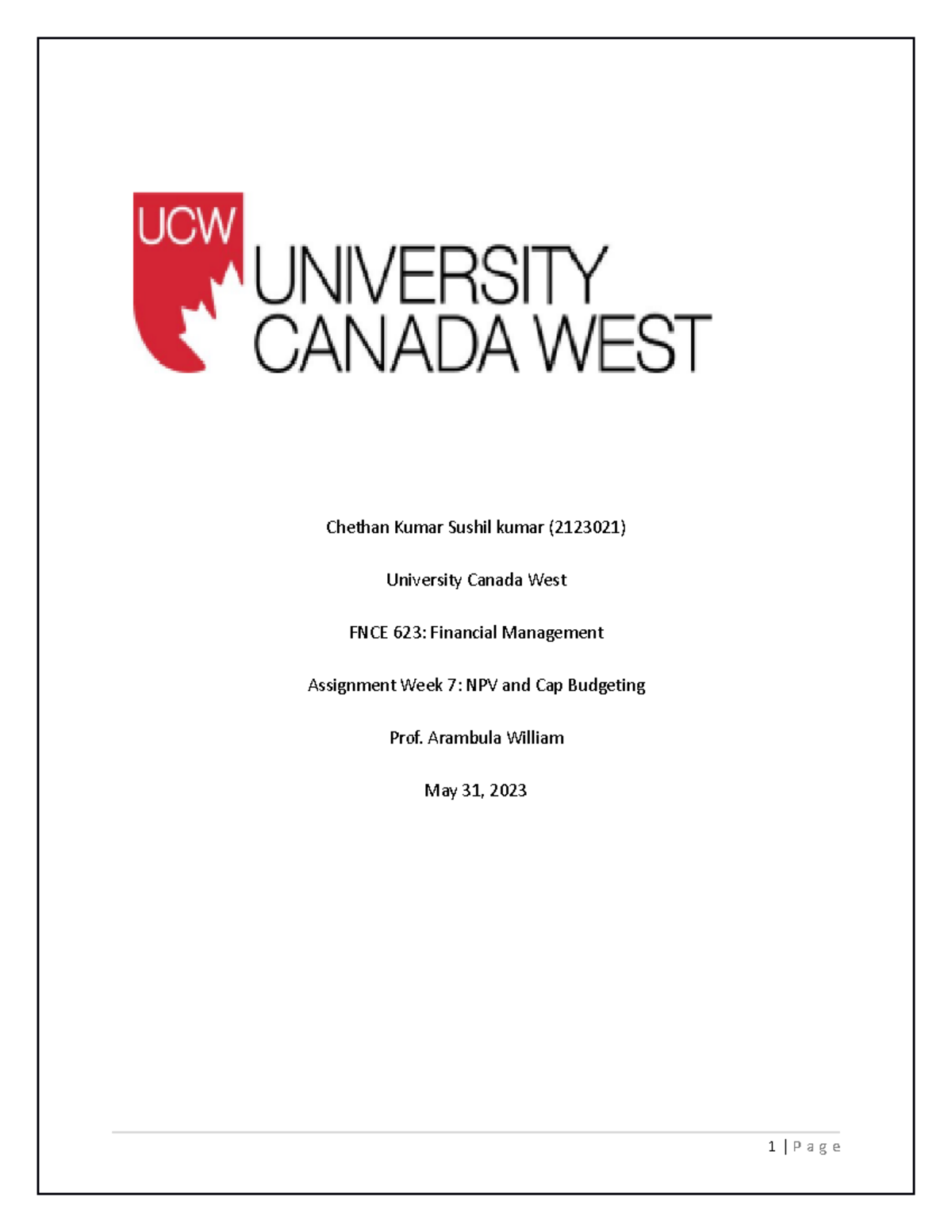 UCW
UNIVERSITY
CANADA WEST

Chethan Kumar Sushil kumar (2123021)

University Canada West

FNCE 623: Financial Management

Assignment Week 7: NPV and Cap Budgeting

Prof. Arambula William

May 31, 2023

1 | P a g e